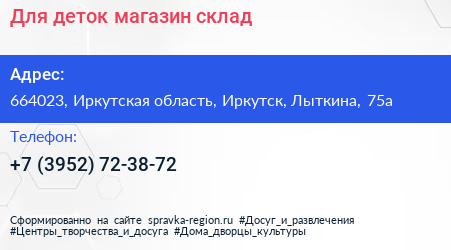 Для деток магазин склад

Адрес:
664023, Иркутская область, Иркутск, Лыткина, 75а

Телефон:
+7 (3952) 72-38-72

Сформированно на сайте spravka-region.ru #Досуг_и_развлечения #Центры_творчества_и_досуга #Дома_дворцы_культуры